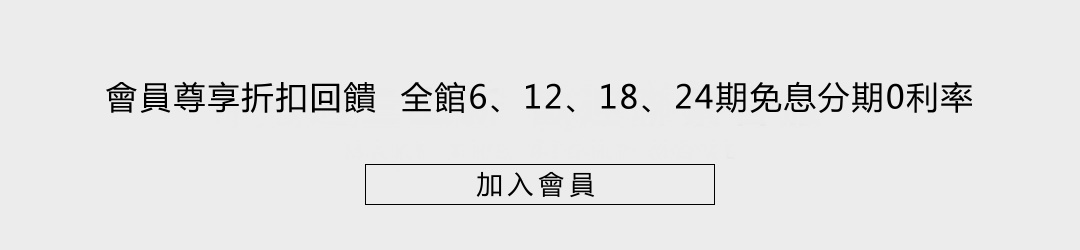 會員尊享折扣回饋 全館6、12、18、24期免息分期0利率

加入會員